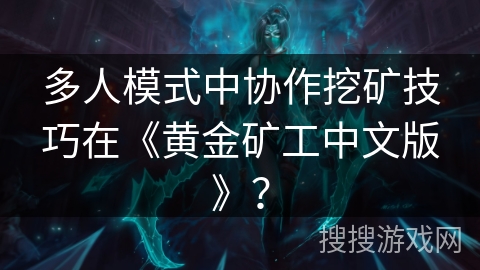 多人模式中协作挖矿技巧在《黄金矿工中文版》？

搜搜游戏网